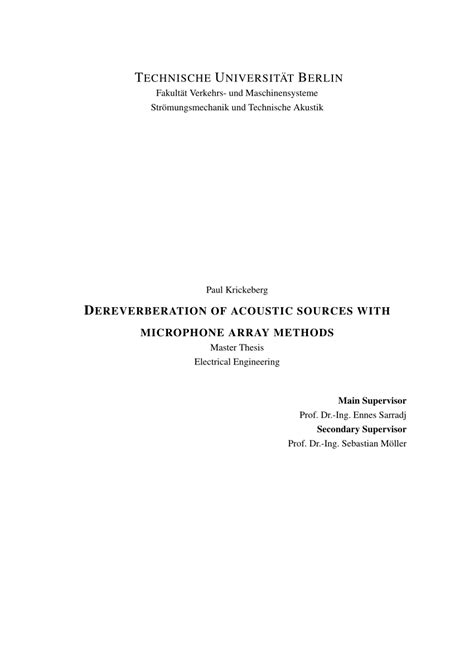 TECHNISCHE UNIVERSITÄT BERLIN
Fakultät Verkehrs- und Maschinensysteme
Strömungsmechanik und Technische Akustik

Paul Krickeberg

DEREVERBERATION OF ACOUSTIC SOURCES WITH MICROPHONE ARRAY METHODS

Master Thesis
Electrical Engineering

Main Supervisor
Prof. Dr.-Ing. Ennes Sarradj
Secondary Supervisor
Prof. Dr.-Ing. Sebastian Möller